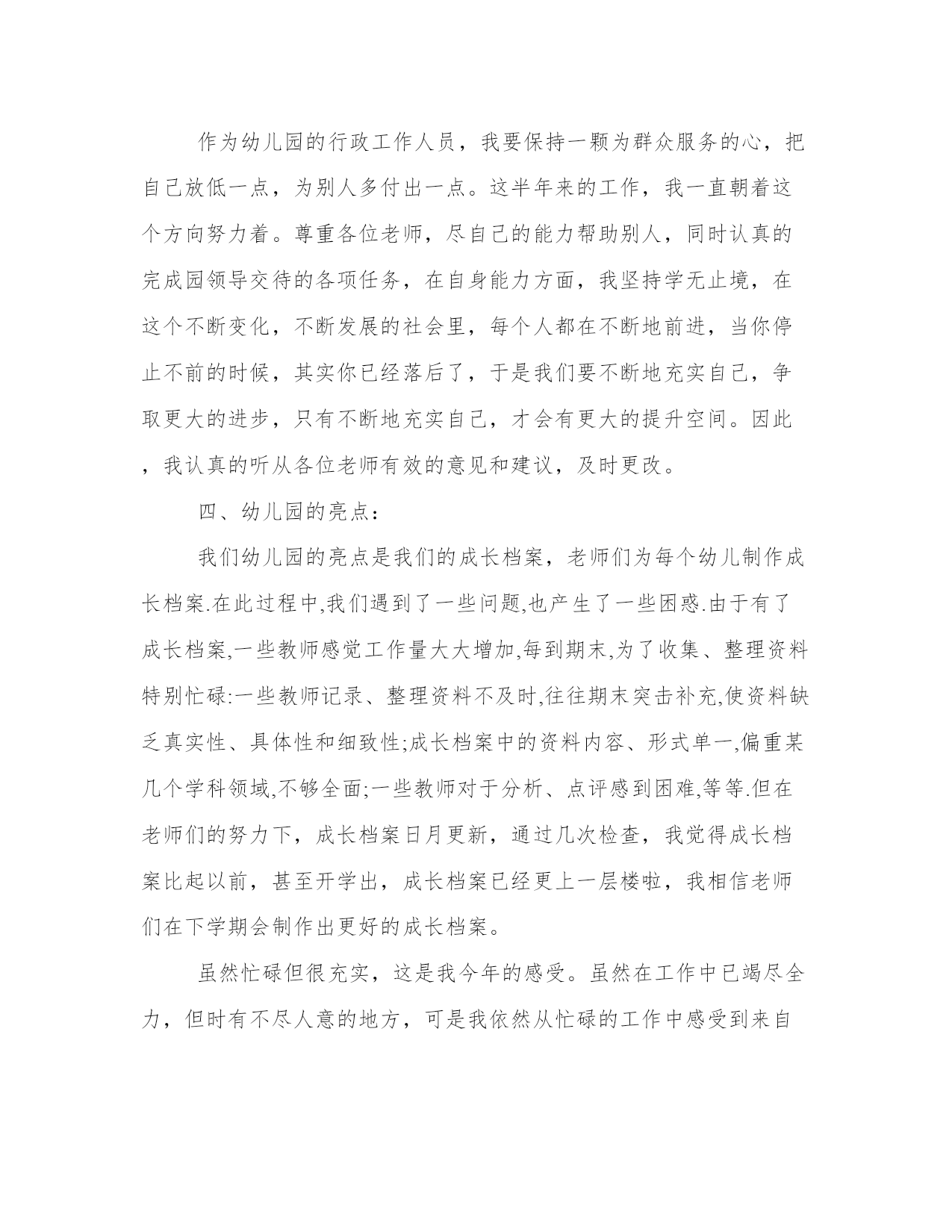 作为幼儿园的行政工作人员，我要保持一颗为群众服务的心，把自己放低一点，为别人多付出一点。这半年来的工作，我一直朝着这个方向努力着。尊重各位老师，尽自己的能力帮助别人，同时认真的完成园领导交待的各项任务，在自身能力方面，我坚持学无止境，在这个不断变化，不断发展的社会里，每个人都在不断地前进，当你停止不前的时候，其实你已经落后了，于是我们要不断地充实自己，争取更大的进步，只有不断地充实自己，才会有更大的提升空间。因此，我认真的听从各位老师有效的意见和建议，及时更改。

四、幼儿园的亮点：

我们幼儿园的亮点是我们的成长档案，老师们为每个幼儿制作成长档案.在此过程中,我们遇到了一些问题,也产生了一些困惑.由于有了成长档案,一些教师感觉工作量大大增加,每到期末,为了收集、整理资料特别忙碌:一些教师记录、整理资料不及时,往往期末突击补充,使资料缺乏真实性、具体性和细致性;成长档案中的资料内容、形式单一,偏重某几个学科领域,不够全面;一些教师对于分析、点评感到困难,等等.但在老师们的努力下，成长档案日月更新，通过几次检查，我觉得成长档案比起以前，甚至开学出，成长档案已经更上一层楼啦，我相信老师们在下学期会制作出更好的成长档案。

虽然忙碌但很充实，这是我今年的感受。虽然在工作中已竭尽全力，但时有不尽人意的地方，可是我依然从忙碌的工作中感受到来自